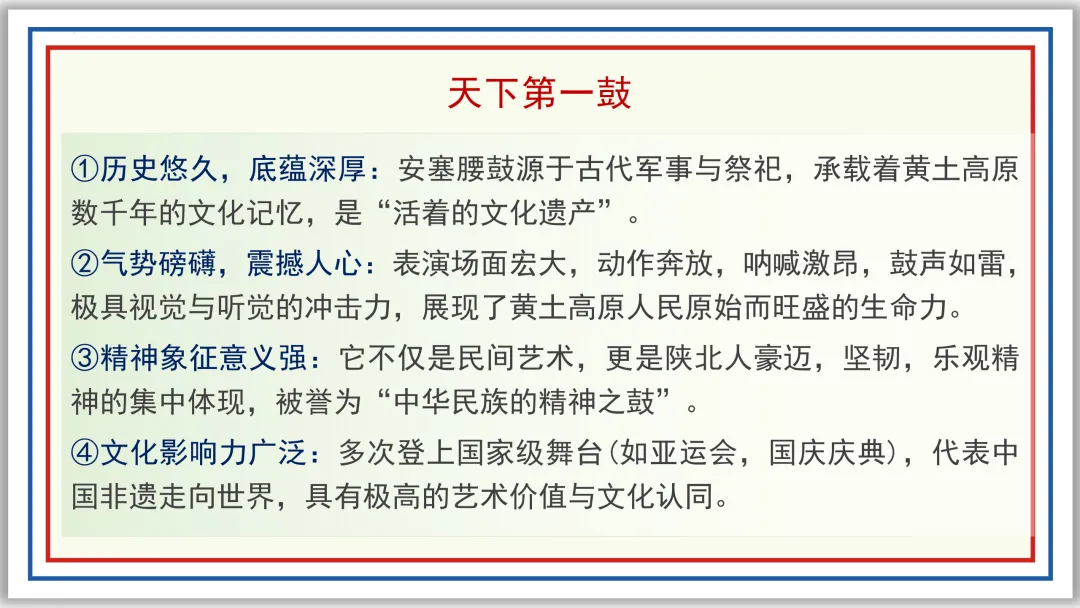 天下第一鼓

①历史悠久，底蕴深厚：安塞腰鼓源于古代军事与祭祀，承载着黄土高原数千年的文化记忆，是“活着的文化遗产”。

②气势磅礴，震撼人心：表演场面宏大，动作奔放，呐喊激昂，鼓声如雷，极具视觉与听觉的冲击力，展现了黄土高原人民原始而旺盛的生命力。

③精神象征意义强：它不仅是民间艺术，更是陕北人豪迈，坚韧，乐观精神的集中体现，被誉为“中华民族的精神之鼓”。

④文化影响力广泛：多次登上国家级舞台(如亚运会，国庆庆典)，代表中国非遗走向世界，具有极高的艺术价值与文化认同。